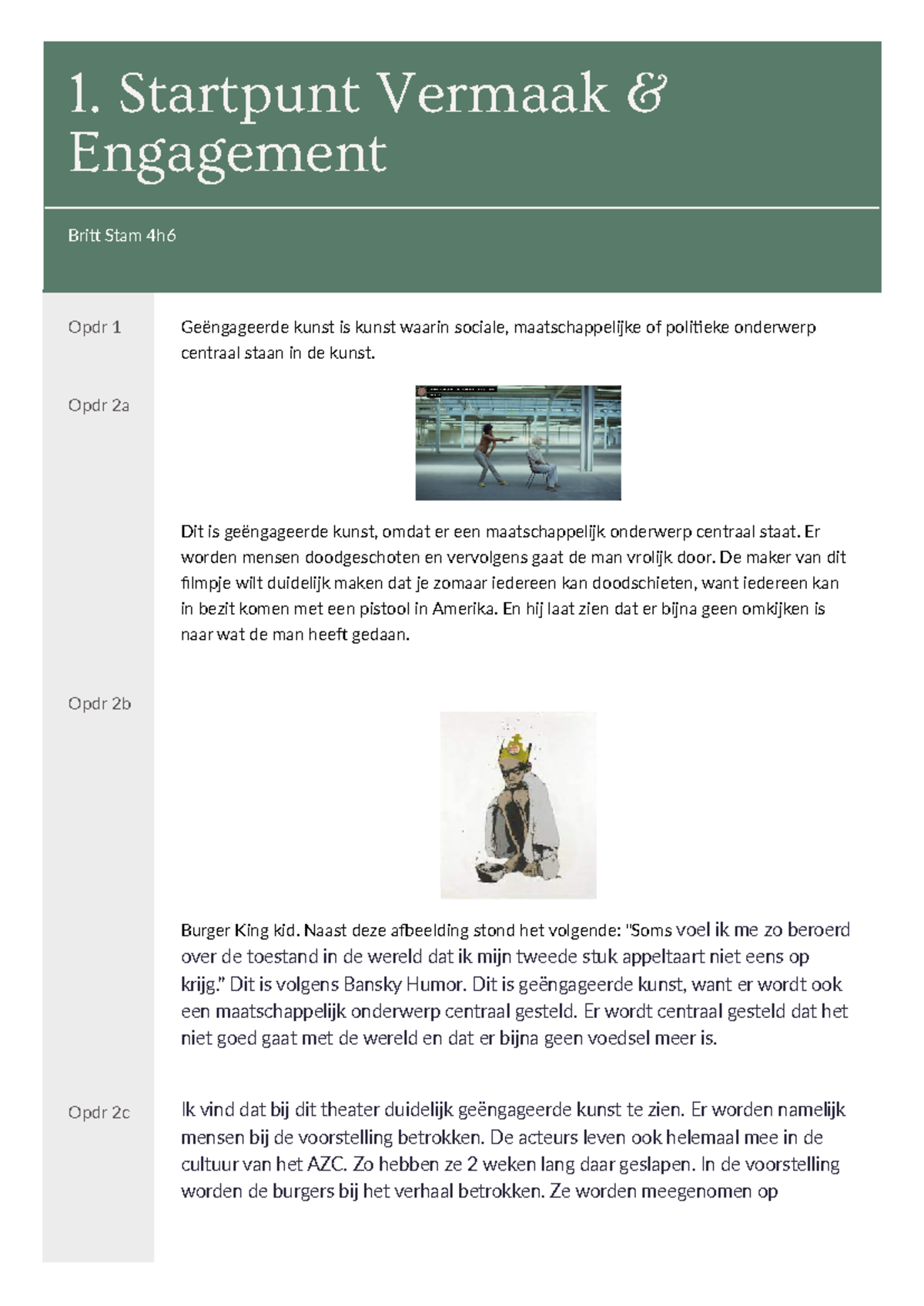 1. Startpunt Vermaak & Engagement

Britt Stam 4h6

Opdr 1

Geëngageerde kunst is kunst waarin sociale, maatschappelijke of politieke onderwerp centraal staan in de kunst.

Opdr 2a

Dit is geëngageerde kunst, omdat er een maatschappelijk onderwerp centraal staat. Er worden mensen doodgeschoten en vervolgens gaat de man vrolijk door. De maker van dit filmpje wilt duidelijk maken dat je zomaar iedereen kan doodschieten, want iedereen kan in bezit komen met een pistool in Amerika. En hij laat zien dat er bijna geen omkijken is naar wat de man heeft gedaan.

Opdr 2b

Burger King kid. Naast deze afbeelding stond het volgende: "Soms voel ik me zo beroerd over de toestand in de wereld dat ik mijn tweede stuk appeltaart niet eens op krijg." Dit is volgens Bansky Humor. Dit is geëngageerde kunst, want er wordt ook een maatschappelijk onderwerp centraal gesteld. Er wordt centraal gesteld dat het niet goed gaat met de wereld en dat er bijna geen voedsel meer is.

Opdr 2c

Ik vind dat bij dit theater duidelijk geëngageerde kunst te zien. Er worden namelijk mensen bij de voorstelling betrokken. De acteurs leven ook helemaal mee in de cultuur van het AZC. Zo hebben ze 2 weken lang daar geslapen. In de voorstelling worden de burgers bij het verhaal betrokken. Ze worden meegenomen op